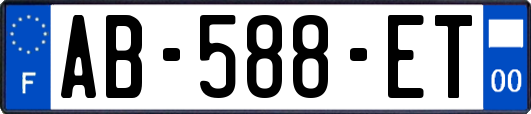 F
AB-588-ET
00